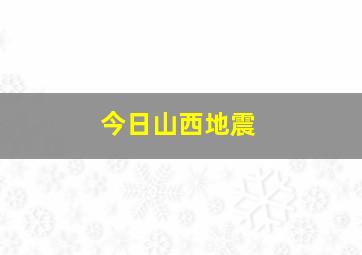 今日山西地震